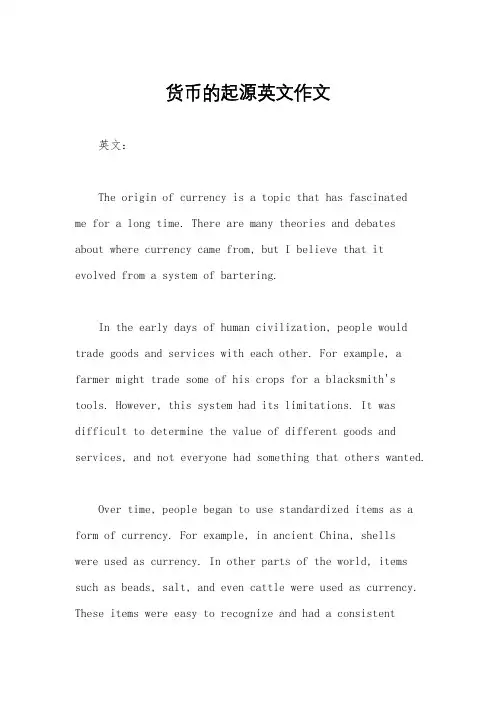 货币的起源英文作文

英文：

The origin of currency is a topic that has fascinated me for a long time. There are many theories and debates about where currency came from, but I believe that it evolved from a system of bartering.

In the early days of human civilization, people would trade goods and services with each other. For example, a farmer might trade some of his crops for a blacksmith's tools. However, this system had its limitations. It was difficult to determine the value of different goods and services, and not everyone had something that others wanted.

Over time, people began to use standardized items as a form of currency. For example, in ancient China, shells were used as currency. In other parts of the world, items such as beads, salt, and even cattle were used as currency. These items were easy to recognize and had a consistent